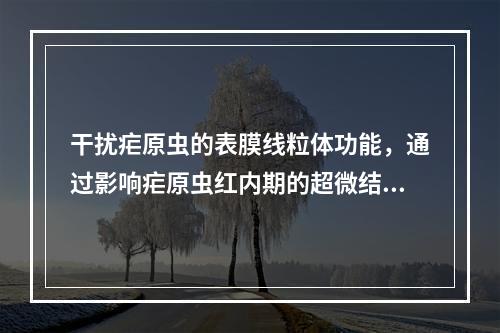 干扰疟原虫的表膜线粒体功能，通过影响疟原虫红内期的超微结...